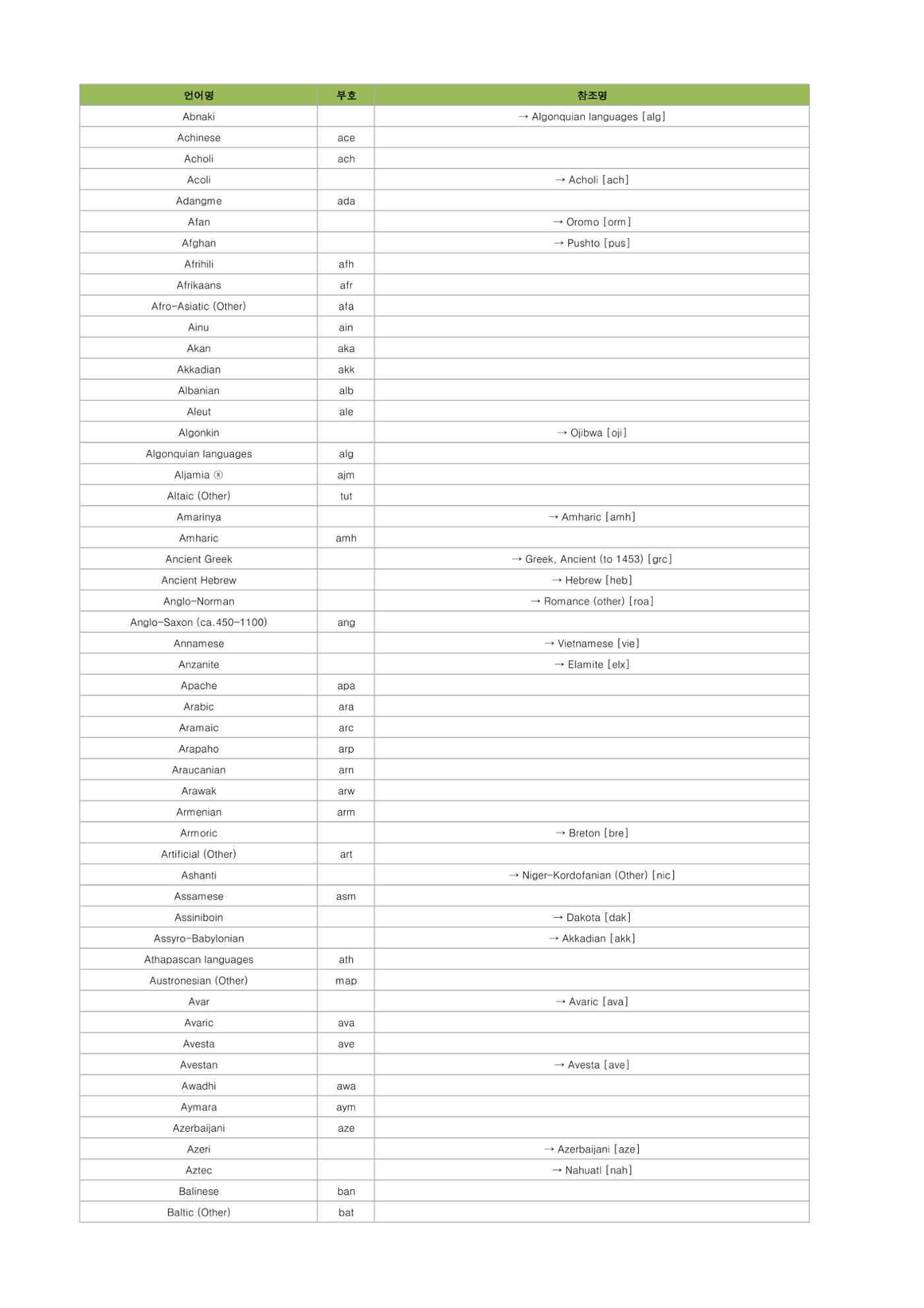 | 언어명 | 부호 | 참조명 |
|---|---|---|
| Abnaki | | → Algonquian languages [alg] |
| Achinese | ace | |
| Acholi | ach | |
| Acoli | | → Acholi [ach] |
| Adangme | ada | |
| Afan | | → Oromo [orm] |
| Afghan | | → Pushto [pus] |
| Afrihili | afh | |
| Afrikaans | afr | |
| Afro-Asiatic (Other) | afa | |
| Ainu | ain | |
| Akan | aka | |
| Akkadian | akk | |
| Albanian | alb | |
| Aleut | ale | |
| Algonkin | | → Ojibwa [oji] |
| Algonquian languages | alg | |
| Aljamia ⓧ | ajm | |
| Altaic (Other) | tut | |
| Amarinya | | → Amharic [amh] |
| Amharic | amh | |
| Ancient Greek | | → Greek, Ancient (to 1453) [grc] |
| Ancient Hebrew | | → Hebrew [heb] |
| Anglo-Norman | | → Romance (other) [roa] |
| Anglo-Saxon (ca.450-1100) | ang | |
| Annamese | | → Vietnamese [vie] |
| Anzanite | | → Elamite [elx] |
| Apache | apa | |
| Arabic | ara | |
| Aramaic | arc | |
| Arapaho | arp | |
| Araucanian | arn | |
| Arawak | arw | |
| Armenian | arm | |
| Armoric | | → Breton [bre] |
| Artificial (Other) | art | |
| Ashanti | | → Niger-Kordofanian (Other) [nic] |
| Assamese | asm | |
| Assiniboin | | → Dakota [dak] |
| Assyro-Babylonian | | → Akkadian [akk] |
| Athapascan languages | ath | |
| Austronesian (Other) | map | |
| Avar | | → Avaric [ava] |
| Avaric | ava | |
| Avesta | ave | |
| Avestan | | → Avesta [ave] |
| Awadhi | awa | |
| Aymara | aym | |
| Azerbaijani | aze | |
| Azeri | | → Azerbaijani [aze] |
| Aztec | | → Nahuatl [nah] |
| Balinese | ban | |
| Baltic (Other) | bat | |